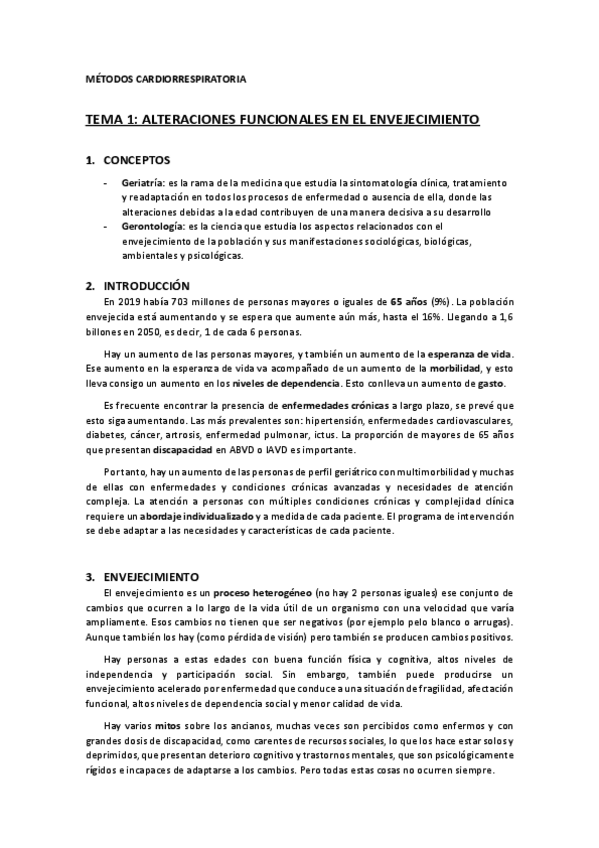 MÉTODOS CARDIORRESPIRATORIA

TEMA 1: ALTERACIONES FUNCIONALES EN EL ENVEJECIMIENTO

1. CONCEPTOS

- Geriatría: es la rama de la medicina que estudia la sintomatología clínica, tratamiento y readaptación en todos los procesos de enfermedad o ausencia de ella, donde las alteraciones debidas a la edad contribuyen de una manera decisiva a su desarrollo
- Gerontología: es la ciencia que estudia los aspectos relacionados con el envejecimiento de la población y sus manifestaciones sociológicas, biológicas, ambientales y psicológicas.

2. INTRODUCCIÓN

En 2019 había 703 millones de personas mayores o iguales de 65 años (9%). La población envejecida está aumentando y se espera que aumente aún más, hasta el 16%. Llegando a 1,6 billones en 2050, es decir, 1 de cada 6 personas.

Hay un aumento de las personas mayores, y también un aumento de la esperanza de vida. Ese aumento en la esperanza de vida va acompañado de un aumento de la morbilidad, y esto lleva consigo un aumento en los niveles de dependencia. Esto conlleva un aumento de gasto.

Es frecuente encontrar la presencia de enfermedades crónicas a largo plazo, se prevé que esto siga aumentando. Las más prevalentes son: hipertensión, enfermedades cardiovasculares, diabetes, cáncer, artrosis, enfermedad pulmonar, ictus. La proporción de mayores de 65 años que presentan discapacidad en ABVD o IAVD es importante.

Por tanto, hay un aumento de las personas de perfil geriátrico con multimorbilidad y muchas de ellas con enfermedades y condiciones crónicas avanzadas y necesidades de atención compleja. La atención a personas con múltiples condiciones crónicas y complejidad clínica requiere un abordaje individualizado y a medida de cada paciente. El programa de intervención se debe adaptar a las necesidades y características de cada paciente.

3. ENVEJECIMIENTO

El envejecimiento es un proceso heterogéneo (no hay 2 personas iguales) ese conjunto de cambios que ocurren a lo largo de la vida útil de un organismo con una velocidad que varía ampliamente. Esos cambios no tienen que ser negativos (por ejemplo pelo blanco o arrugas). Aunque también los hay (como pérdida de visión) pero también se producen cambios positivos.

Hay personas a estas edades con buena función física y cognitiva, altos niveles de independencia y participación social. Sin embargo, también puede producirse un envejecimiento acelerado por enfermedad que conduce a una situación de fragilidad, afectación funcional, altos niveles de dependencia social y menor calidad de vida.

Hay varios mitos sobre los ancianos, muchas veces son percibidos como enfermos y con grandes dosis de discapacidad, como carentes de recursos sociales, lo que los hace estar solos y deprimidos, que presentan deterioro cognitivo y trastornos mentales, que son psicológicamente rígidos e incapaces de adaptarse a los cambios. Pero todas estas cosas no ocurren siempre.